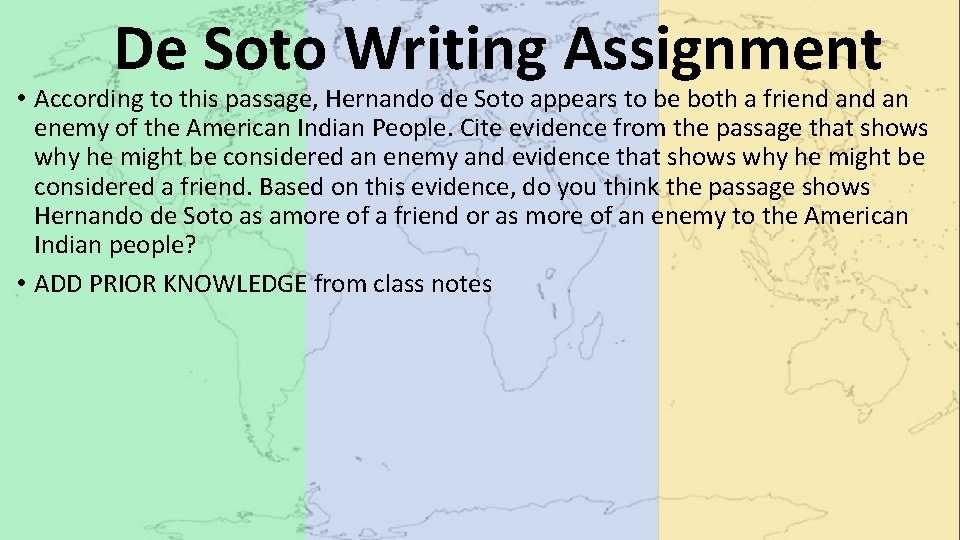 De Soto Writing Assignment

• According to this passage, Hernando de Soto appears to be both a friend and an enemy of the American Indian People. Cite evidence from the passage that shows why he might be considered an enemy and evidence that shows why he might be considered a friend. Based on this evidence, do you think the passage shows Hernando de Soto as amore of a friend or as more of an enemy to the American Indian people?

• ADD PRIOR KNOWLEDGE from class notes